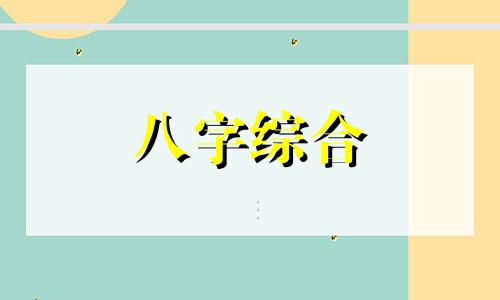 八字综合